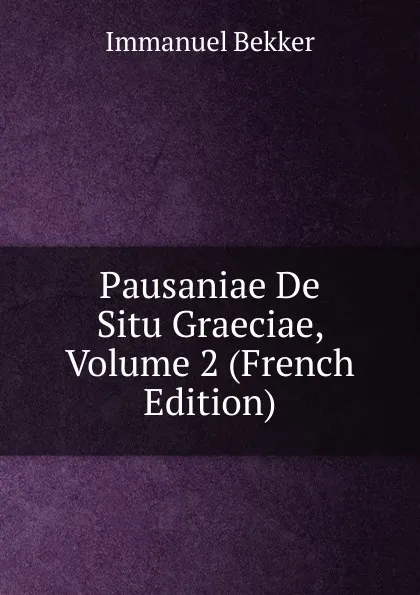 Immanuel Bekker

Pausaniae De Situ Graeciae, Volume 2 (French Edition)